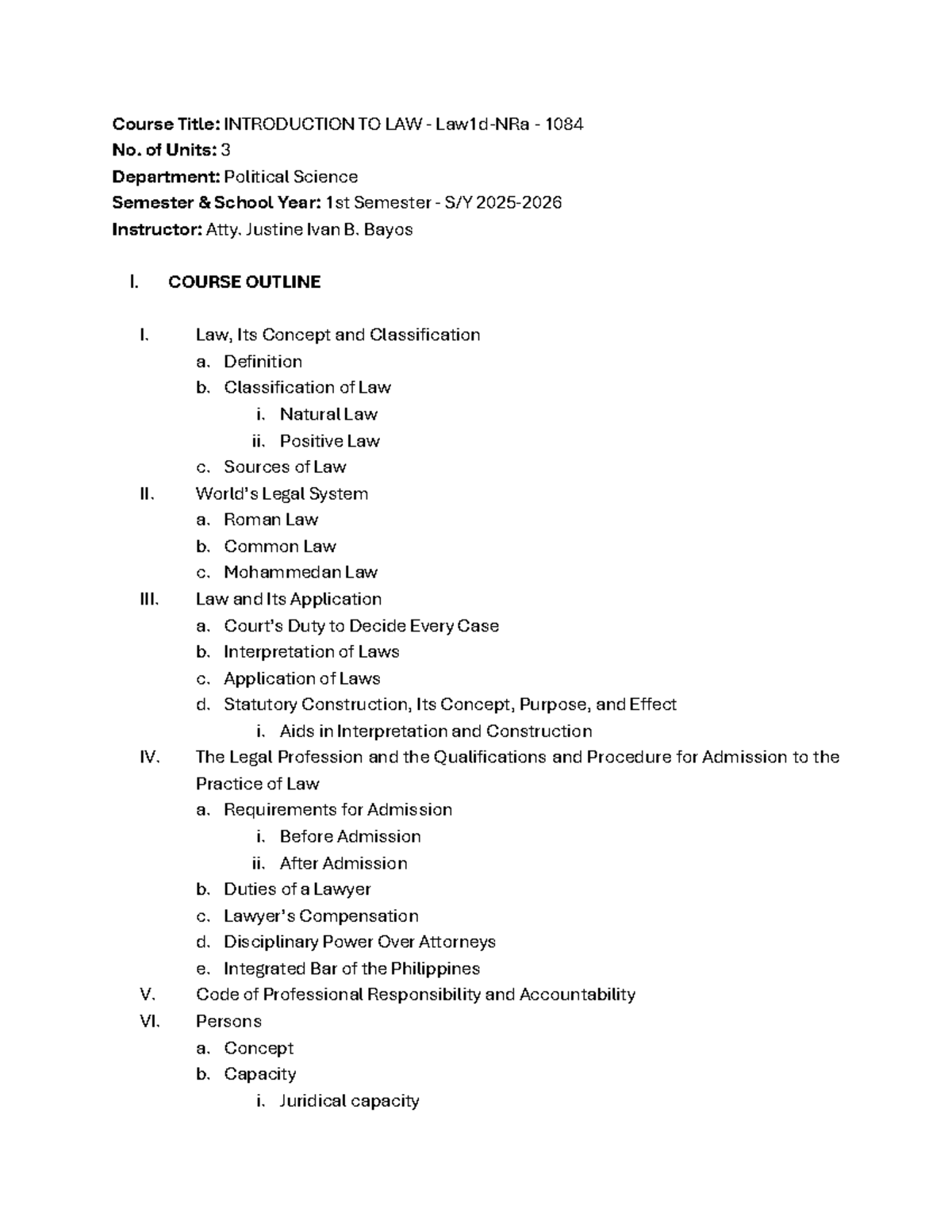 Course Title: INTRODUCTION TO LAW - Law1d-NRa - 1084
No. of Units: 3
Department: Political Science
Semester & School Year: 1st Semester - S/Y 2025-2026
Instructor: Atty. Justine Ivan B. Bayos

I. COURSE OUTLINE

I. Law, Its Concept and Classification
a. Definition
b. Classification of Law
i. Natural Law
ii. Positive Law
c. Sources of Law
II. World's Legal System
a. Roman Law
b. Common Law
c. Mohammedan Law
III. Law and Its Application
a. Court's Duty to Decide Every Case
b. Interpretation of Laws
c. Application of Laws
d. Statutory Construction, Its Concept, Purpose, and Effect
i. Aids in Interpretation and Construction
IV. The Legal Profession and the Qualifications and Procedure for Admission to the Practice of Law
a. Requirements for Admission
i. Before Admission
ii. After Admission
b. Duties of a Lawyer
c. Lawyer's Compensation
d. Disciplinary Power Over Attorneys
e. Integrated Bar of the Philippines
V. Code of Professional Responsibility and Accountability
VI. Persons
a. Concept
b. Capacity
i. Juridical capacity